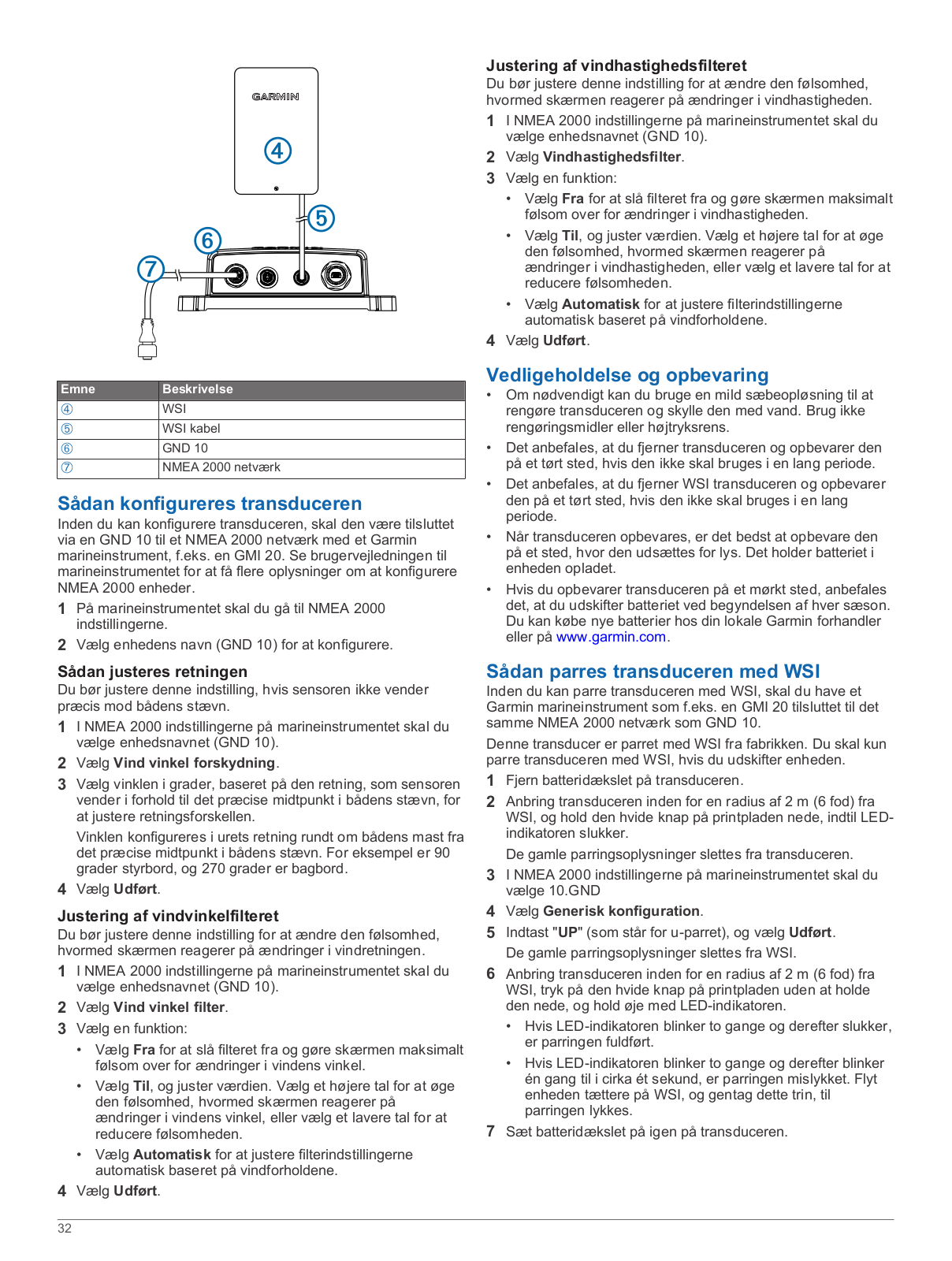 GARMIN
④
⑤
⑥
⑦

| Emne | Beskrivelse |
|---|---|
| ④ | WSI |
| ⑤ | WSI kabel |
| ⑥ | GND 10 |
| ⑦ | NMEA 2000 netværk |

Sådan konfigureres transduceren

Inden du kan konfigurere transduceren, skal den være tilsluttet via en GND 10 til et NMEA 2000 netværk med et Garmin marineinstrument, f.eks. en GMI 20. Se brugervejledningen til marineinstrumentet for at få flere oplysninger om at konfigurere NMEA 2000 enheder.

1 På marineinstrumentet skal du gå til NMEA 2000 indstillingerne.
2 Vælg enhedens navn (GND 10) for at konfigurere.

Sådan justeres retningen

Du bør justere denne indstilling, hvis sensoren ikke vender præcis mod bådens stævn.

1 I NMEA 2000 indstillingerne på marineinstrumentet skal du vælge enhedsnavnet (GND 10).
2 Vælg Vind vinkel forskydning.
3 Vælg vinklen i grader, baseret på den retning, som sensoren vender i forhold til det præcise midtpunkt i bådens stævn, for at justere retningsforskellen.
Vinklen konfigureres i urets retning rundt om bådens mast fra det præcise midtpunkt i bådens stævn. For eksempel er 90 grader styrbord, og 270 grader er bagbord.
4 Vælg Udført.

Justering af vindvinkelfilteret

Du bør justere denne indstilling for at ændre den følsomhed, hvormed skærmen reagerer på ændringer i vindretningen.

1 I NMEA 2000 indstillingerne på marineinstrumentet skal du vælge enhedsnavnet (GND 10).
2 Vælg Vind vinkel filter.
3 Vælg en funktion:
• Vælg Fra for at slå filteret fra og gøre skærmen maksimalt følsom over for ændringer i vindens vinkel.
• Vælg Til, og juster værdien. Vælg et højere tal for at øge den følsomhed, hvormed skærmen reagerer på ændringer i vindens vinkel, eller vælg et lavere tal for at reducere følsomheden.
• Vælg Automatisk for at justere filterindstillingerne automatisk baseret på vindforholdene.
4 Vælg Udført.

Justering af vindhastighedsfilteret

Du bør justere denne indstilling for at ændre den følsomhed, hvormed skærmen reagerer på ændringer i vindhastigheden.

1 I NMEA 2000 indstillingerne på marineinstrumentet skal du vælge enhedsnavnet (GND 10).
2 Vælg Vindhastighedsfilter.
3 Vælg en funktion:
• Vælg Fra for at slå filteret fra og gøre skærmen maksimalt følsom over for ændringer i vindhastigheden.
• Vælg Til, og juster værdien. Vælg et højere tal for at øge den følsomhed, hvormed skærmen reagerer på ændringer i vindhastigheden, eller vælg et lavere tal for at reducere følsomheden.
• Vælg Automatisk for at justere filterindstillingerne automatisk baseret på vindforholdene.
4 Vælg Udført.

Vedligeholdelse og opbevaring

• Om nødvendigt kan du bruge en mild sæbeopløsning til at rengøre transduceren og skylle den med vand. Brug ikke rengøringsmidler eller højtryksrens.
• Det anbefales, at du fjerner transduceren og opbevarer den på et tørt sted, hvis den ikke skal bruges i en lang periode.
• Det anbefales, at du fjerner WSI transduceren og opbevarer den på et tørt sted, hvis den ikke skal bruges i en lang periode.
• Når transduceren opbevares, er det bedst at opbevare den på et sted, hvor den udsættes for lys. Det holder batteriet i enheden opladet.
• Hvis du opbevarer transduceren på et mørkt sted, anbefales det, at du udskifter batteriet ved begyndelsen af hver sæson. Du kan købe nye batterier hos din lokale Garmin forhandler eller på www.garmin.com.

Sådan parres transduceren med WSI

Inden du kan parre transduceren med WSI, skal du have et Garmin marineinstrument som f.eks. en GMI 20 tilsluttet til det samme NMEA 2000 netværk som GND 10.

Denne transducer er parret med WSI fra fabrikken. Du skal kun parre transduceren med WSI, hvis du udskifter enheden.

1 Fjern batteridækslet på transduceren.
2 Anbring transduceren inden for en radius af 2 m (6 fod) fra WSI, og hold den hvide knap på printpladen nede, indtil LED-indikatoren slukker.
De gamle parringsoplysninger slettes fra transduceren.
3 I NMEA 2000 indstillingerne på marineinstrumentet skal du vælge 10.GND
4 Vælg Generisk konfiguration.
5 Indtast "UP" (som står for u-parret), og vælg Udført.
De gamle parringsoplysninger slettes fra WSI.
6 Anbring transduceren inden for en radius af 2 m (6 fod) fra WSI, tryk på den hvide knap på printpladen uden at holde den nede, og hold øje med LED-indikatoren.
• Hvis LED-indikatoren blinker to gange og derefter slukker, er parringen fuldført.
• Hvis LED-indikatoren blinker to gange og derefter blinker én gang til i cirka ét sekund, er parringen mislykket. Flyt enheden tættere på WSI, og gentag dette trin, til parringen lykkes.
7 Sæt batteridækslet på igen på transduceren.

32